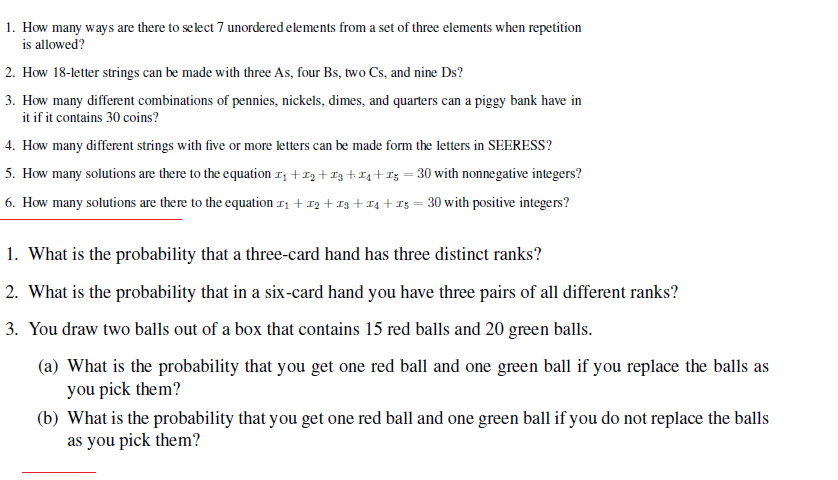 1. How many ways are there to select 7 unordered elements from a set of three elements when repetition is allowed?

2. How 18-letter strings can be made with three As, four Bs, two Cs, and nine Ds?

3. How many different combinations of pennies, nickels, dimes, and quarters can a piggy bank have in it if it contains 30 coins?

4. How many different strings with five or more letters can be made form the letters in SEERESS?

5. How many solutions are there to the equation $x_1 + x_2 + x_3 + x_4 + x_5 = 30$ with nonnegative integers?

6. How many solutions are there to the equation $x_1 + x_2 + x_3 + x_4 + x_5 = 30$ with positive integers?

1. What is the probability that a three-card hand has three distinct ranks?

2. What is the probability that in a six-card hand you have three pairs of all different ranks?

3. You draw two balls out of a box that contains 15 red balls and 20 green balls.

(a) What is the probability that you get one red ball and one green ball if you replace the balls as you pick them?

(b) What is the probability that you get one red ball and one green ball if you do not replace the balls as you pick them?